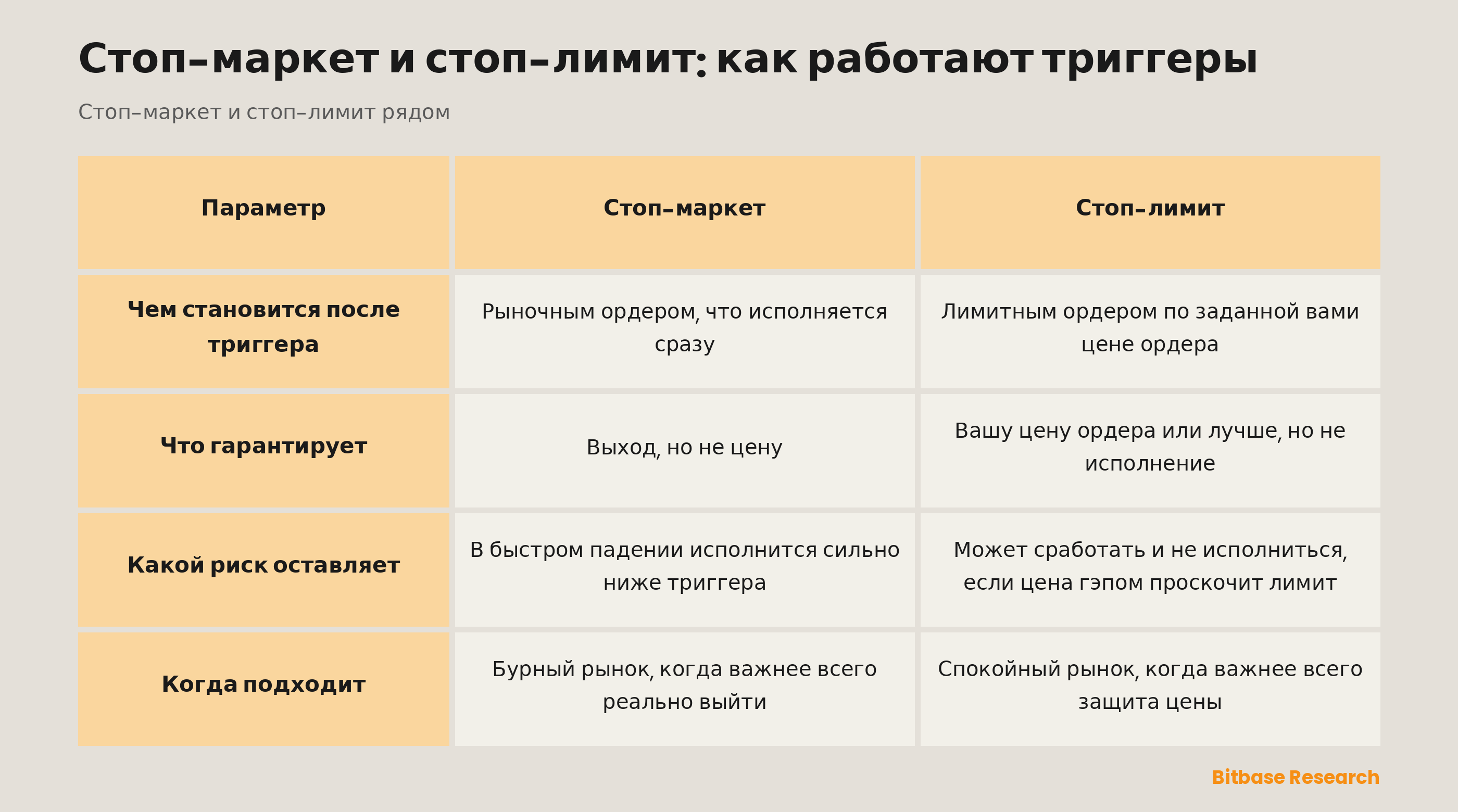 Стоп–маркет и стоп–лимит: как работают триггеры

Стоп–маркет и стоп–лимит рядом

| Параметр | Стоп–маркет | Стоп–лимит |
|---|---|---|
| Чем становится после триггера | Рыночным ордером, что исполняется сразу | Лимитным ордером по заданной вами цене ордера |
| Что гарантирует | Выход, но не цену | Вашу цену ордера или лучше, но не исполнение |
| Какой риск оставляет | В быстром падении исполнится сильно ниже триггера | Может сработать и не исполниться, если цена гэпом проскочит лимит |
| Когда подходит | Бурный рынок, когда важнее всего реально выйти | Спокойный рынок, когда важнее всего защита цены |

Bitbase Research